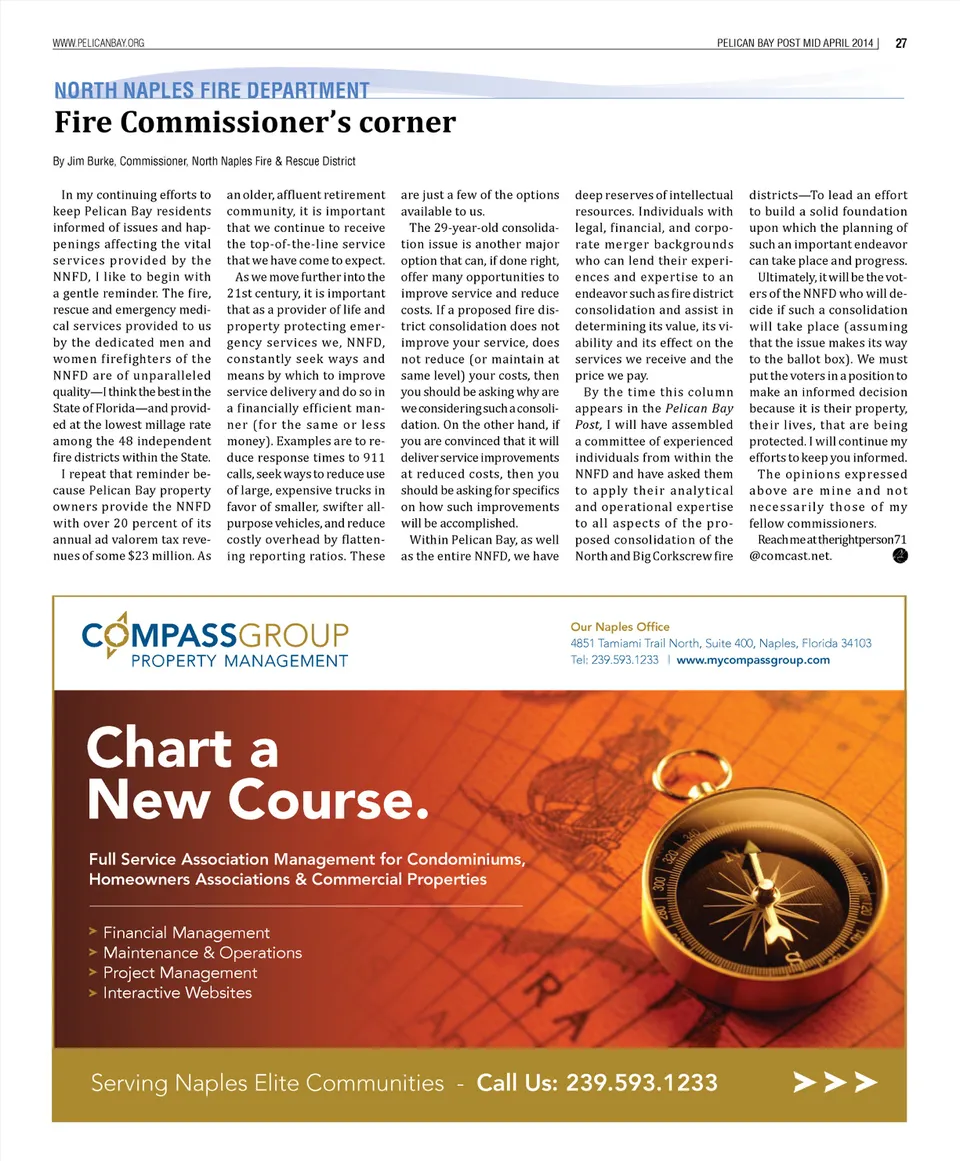 WWW.PELICANBAY.ORG

PELICAN BAY POST MID APRIL 2014 | 27

NORTH NAPLES FIRE DEPARTMENT

Fire Commissioner's corner

By Jim Burke, Commissioner, North Naples Fire & Rescue District

In my continuing efforts to keep Pelican Bay residents informed of issues and happenings affecting the vital services provided by the NNFD, I like to begin with a gentle reminder. The fire, rescue and emergency medical services provided to us by the dedicated men and women firefighters of the NNFD are of unparalleled quality—I think the best in the State of Florida—and provided at the lowest millage rate among the 48 independent fire districts within the State.

I repeat that reminder because Pelican Bay property owners provide the NNFD with over 20 percent of its annual ad valorem tax revenues of some $23 million. As an older, affluent retirement community, it is important that we continue to receive the top-of-the-line service that we have come to expect.

As we move further into the 21st century, it is important that as a provider of life and property protecting emergency services we, NNFD, constantly seek ways and means by which to improve service delivery and do so in a financially efficient manner (for the same or less money). Examples are to reduce response times to 911 calls, seek ways to reduce use of large, expensive trucks in favor of smaller, swifter all-purpose vehicles, and reduce costly overhead by flattening reporting ratios. These are just a few of the options available to us.

The 29-year-old consolidation issue is another major option that can, if done right, offer many opportunities to improve service and reduce costs. If a proposed fire district consolidation does not improve your service, does not reduce (or maintain at same level) your costs, then you should be asking why are we considering such a consolidation. On the other hand, if you are convinced that it will deliver service improvements at reduced costs, then you should be asking for specifics on how such improvements will be accomplished.

Within Pelican Bay, as well as the entire NNFD, we have deep reserves of intellectual resources. Individuals with legal, financial, and corporate merger backgrounds who can lend their experiences and expertise to an endeavor such as fire district consolidation and assist in determining its value, its viability and its effect on the services we receive and the price we pay.

By the time this column appears in the Pelican Bay Post, I will have assembled a committee of experienced individuals from within the NNFD and have asked them to apply their analytical and operational expertise to all aspects of the proposed consolidation of the North and Big Corkscrew fire districts—To lead an effort to build a solid foundation upon which the planning of such an important endeavor can take place and progress.

Ultimately, it will be the voters of the NNFD who will decide if such a consolidation will take place (assuming that the issue makes its way to the ballot box). We must put the voters in a position to make an informed decision because it is their property, their lives, that are being protected. I will continue my efforts to keep you informed.

The opinions expressed above are mine and not necessarily those of my fellow commissioners.

Reach me at therightperson71@comcast.net.

COMPASSGROUP
PROPERTY MANAGEMENT

Our Naples Office
4851 Tamiami Trail North, Suite 400, Naples, Florida 34103
Tel: 239.593.1233 | www.mycompassgroup.com

Chart a New Course.

Full Service Association Management for Condominiums, Homeowners Associations & Commercial Properties

> Financial Management
> Maintenance & Operations
> Project Management
> Interactive Websites

Serving Naples Elite Communities - Call Us: 239.593.1233 >>>